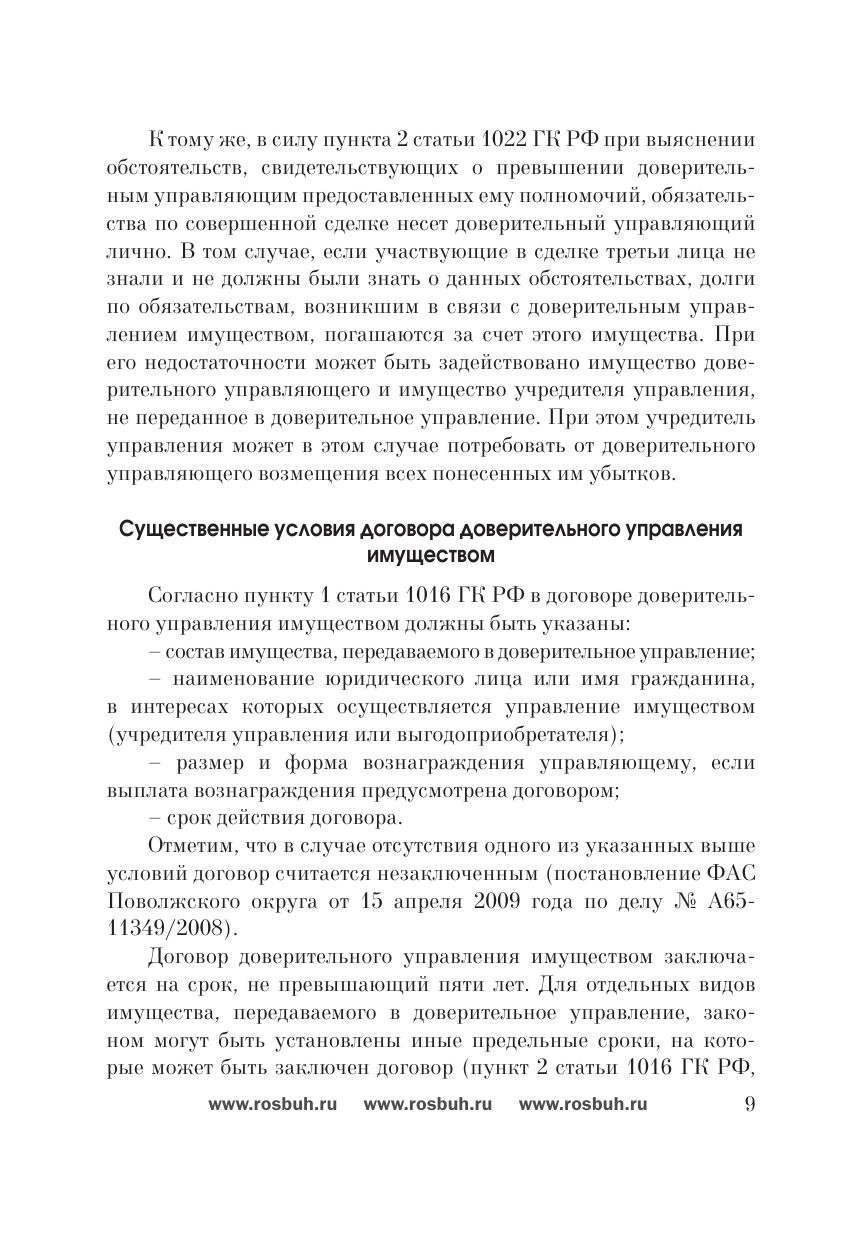 К тому же, в силу пункта 2 статьи 1022 ГК РФ при выяснении обстоятельств, свидетельствующих о превышении доверительным управляющим предоставленных ему полномочий, обязательства по совершенной сделке несет доверительный управляющий лично. В том случае, если участвующие в сделке третьи лица не знали и не должны были знать о данных обстоятельствах, долги по обязательствам, возникшим в связи с доверительным управлением имуществом, погашаются за счет этого имущества. При его недостаточности может быть задействовано имущество доверительного управляющего и имущество учредителя управления, не переданное в доверительное управление. При этом учредитель управления может в этом случае потребовать от доверительного управляющего возмещения всех понесенных им убытков.

Существенные условия договора доверительного управления имуществом

Согласно пункту 1 статьи 1016 ГК РФ в договоре доверительного управления имуществом должны быть указаны:

– состав имущества, передаваемого в доверительное управление;

– наименование юридического лица или имя гражданина, в интересах которых осуществляется управление имуществом (учредителя управления или выгодоприобретателя);

– размер и форма вознаграждения управляющему, если выплата вознаграждения предусмотрена договором;

– срок действия договора.

Отметим, что в случае отсутствия одного из указанных выше условий договор считается незаключенным (постановление ФАС Поволжского округа от 15 апреля 2009 года по делу № А65-11349/2008).

Договор доверительного управления имуществом заключается на срок, не превышающий пяти лет. Для отдельных видов имущества, передаваемого в доверительное управление, законом могут быть установлены иные предельные сроки, на которые может быть заключен договор (пункт 2 статьи 1016 ГК РФ,

www.rosbuh.ru www.rosbuh.ru www.rosbuh.ru 9